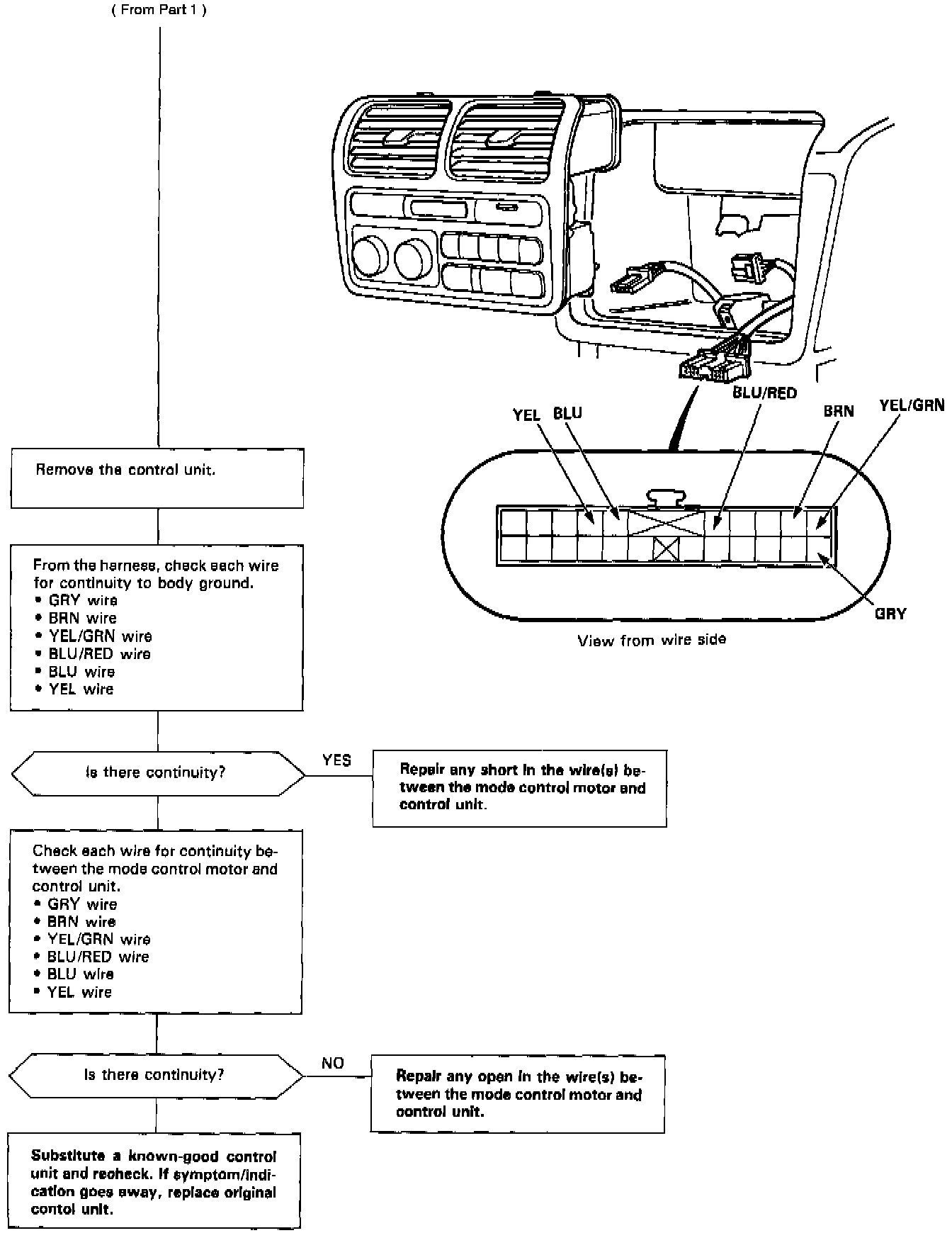 ( From Part 1 )

YEL BLU BLU/RED BRN YEL/GRN

GRY

View from wire side

Remove the control unit.

From the harness, check each wire for continuity to body ground.
• GRY wire
• BRN wire
• YEL/GRN wire
• BLU/RED wire
• BLU wire
• YEL wire

Is there continuity?

YES

Repair any short in the wire(s) between the mode control motor and control unit.

Check each wire for continuity between the mode control motor and control unit.
• GRY wire
• BRN wire
• YEL/GRN wire
• BLU/RED wire
• BLU wire
• YEL wire

Is there continuity?

NO

Repair any open in the wire(s) between the mode control motor and control unit.

Substitute a known-good control unit and recheck. If symptom/indication goes away, replace original contol unit.